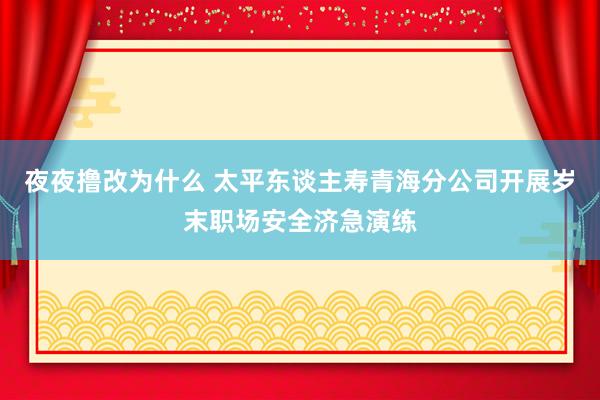 夜夜撸改为什么 太平东谈主寿青海分公司开展岁末职场安全济急演练